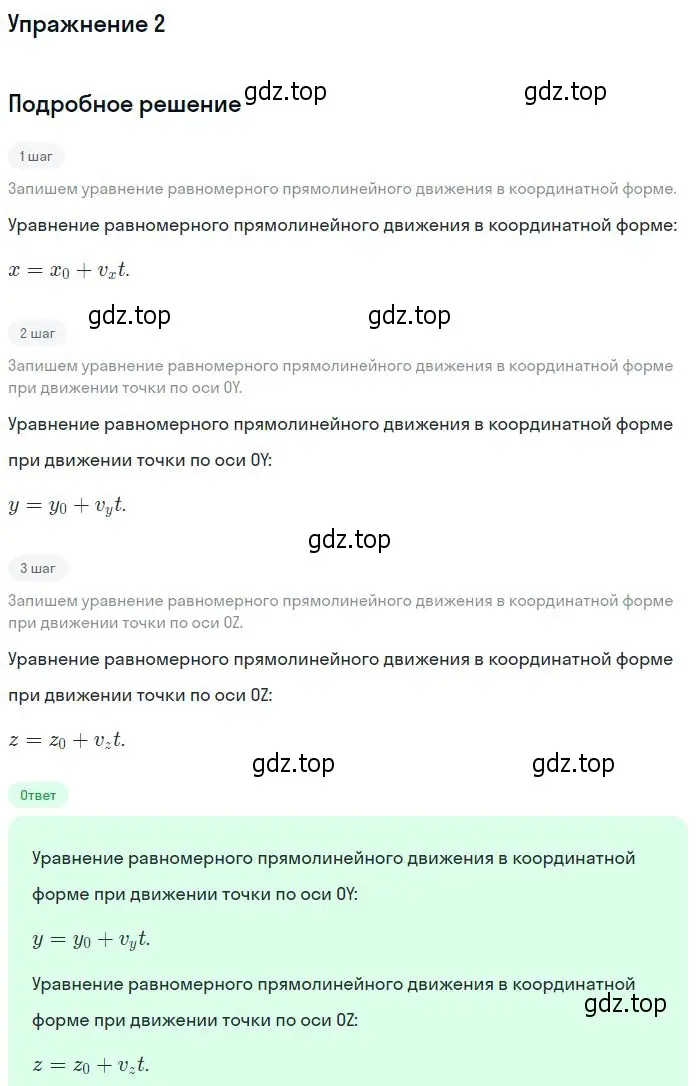 Упражнение 2

Подробное решение gdz.top gdz.top

1 шаг

Запишем уравнение равномерного прямолинейного движения в координатной форме.

Уравнение равномерного прямолинейного движения в координатной форме:

$x = x_0 + v_x t.$

gdz.top gdz.top

2 шаг

Запишем уравнение равномерного прямолинейного движения в координатной форме при движении точки по оси 0Y.

Уравнение равномерного прямолинейного движения в координатной форме при движении точки по оси 0Y:

$y = y_0 + v_y t.$

gdz.top

3 шаг

Запишем уравнение равномерного прямолинейного движения в координатной форме при движении точки по оси 0Z.

Уравнение равномерного прямолинейного движения в координатной форме при движении точки по оси 0Z:

$z = z_0 + v_z t.$

gdz.top gdz.top

Ответ

Уравнение равномерного прямолинейного движения в координатной форме при движении точки по оси 0Y:

$y = y_0 + v_y t.$

Уравнение равномерного прямолинейного движения в координатной форме при движении точки по оси 0Z:

gdz.top

$z = z_0 + v_z t.$